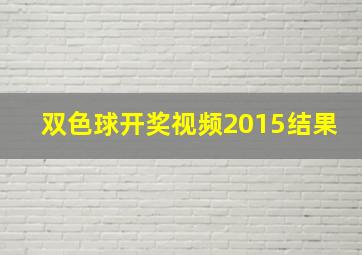 双色球开奖视频2015结果